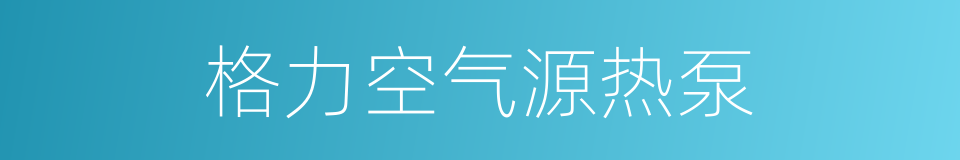 格力空气源热泵